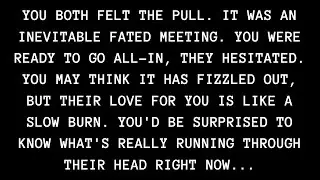 YOU BOTH FELT THE PULL. IT WAS AN INEVITABLE FATED MEETING. YOU WERE READY TO GO ALL-IN, THEY HESITATED. YOU MAY THINK IT HAS FIZZLED OUT, BUT THEIR LOVE FOR YOU IS LIKE A SLOW BURN. YOU'D BE SURPRISED TO KNOW WHAT'S REALLY RUNNING THROUGH THEIR HEAD RIGHT NOW...